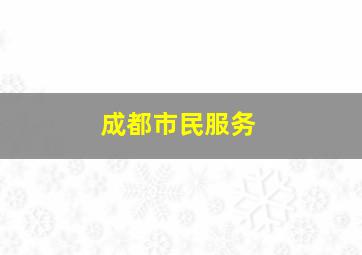 成都市民服务